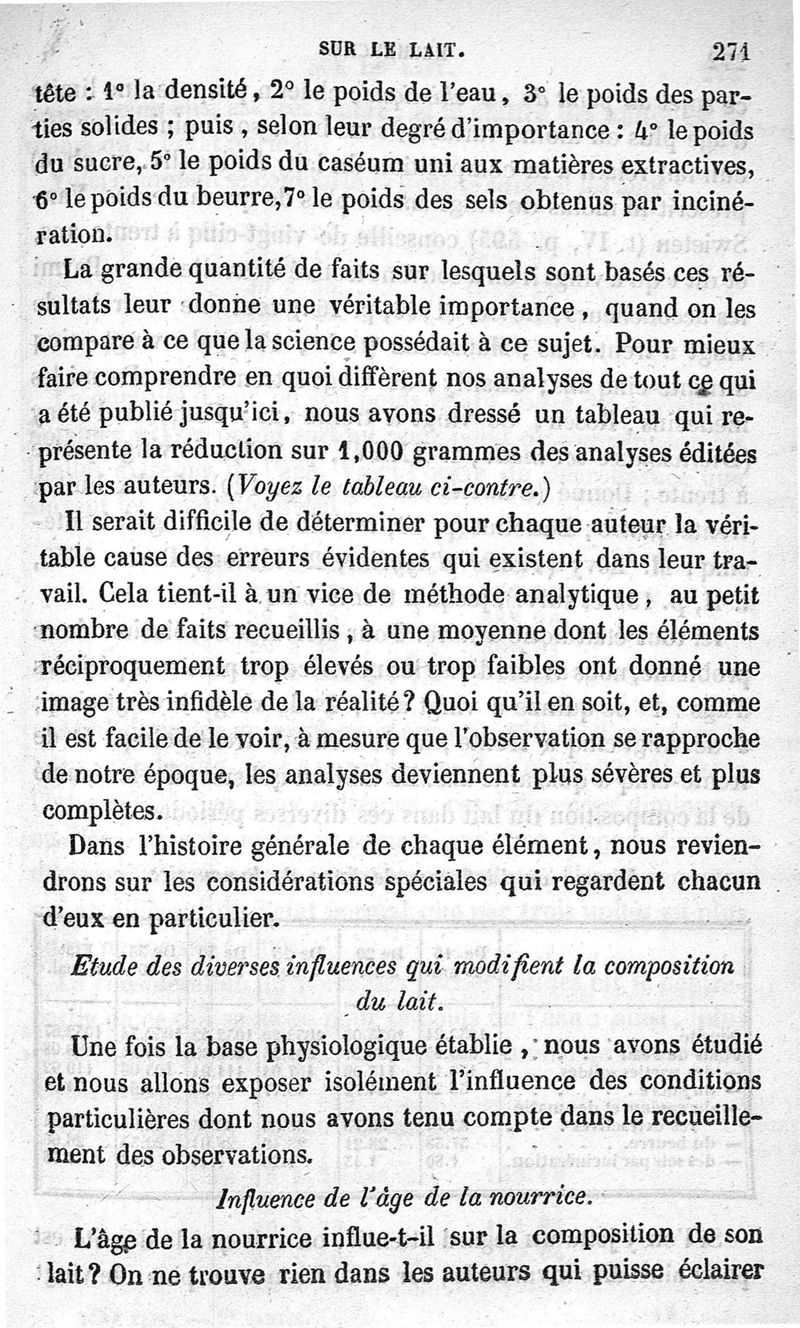 SUR LE LAIT. 271

tête : 1° la densité, 2° le poids de l'eau, 3° le poids des parties solides ; puis, selon leur degré d'importance : 4° le poids du sucre, 5° le poids du caséum uni aux matières extractives, 6° le poids du beurre, 7° le poids des sels obtenus par incinération.

La grande quantité de faits sur lesquels sont basés ces résultats leur donne une véritable importance, quand on les compare à ce que la science possédait à ce sujet. Pour mieux faire comprendre en quoi diffèrent nos analyses de tout ce qui a été publié jusqu'ici, nous avons dressé un tableau qui représente la réduction sur 1,000 grammes des analyses éditées par les auteurs. (Voyez le tableau ci-contre.)

Il serait difficile de déterminer pour chaque auteur la véritable cause des erreurs évidentes qui existent dans leur travail. Cela tient-il à un vice de méthode analytique, au petit nombre de faits recueillis, à une moyenne dont les éléments réciproquement trop élevés ou trop faibles ont donné une image très infidèle de la réalité ? Quoi qu'il en soit, et, comme il est facile de le voir, à mesure que l'observation se rapproche de notre époque, les analyses deviennent plus sévères et plus complètes.

Dans l'histoire générale de chaque élément, nous reviendrons sur les considérations spéciales qui regardent chacun d'eux en particulier.

Etude des diverses influences qui modifient la composition du lait.

Une fois la base physiologique établie, nous avons étudié et nous allons exposer isolément l'influence des conditions particulières dont nous avons tenu compte dans le recueillement des observations.

Influence de l'âge de la nourrice.

L'âge de la nourrice influe-t-il sur la composition de son lait ? On ne trouve rien dans les auteurs qui puisse éclairer